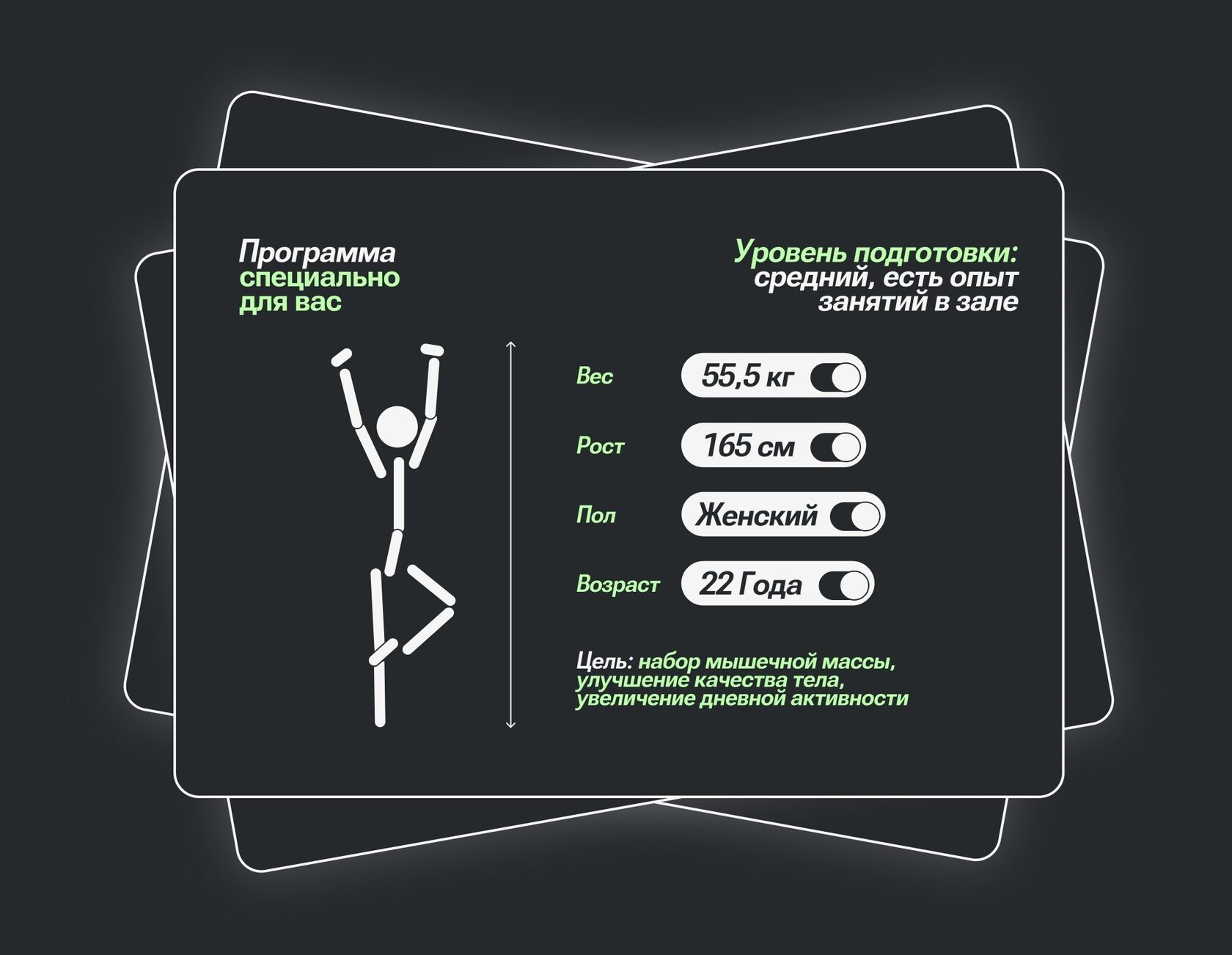 Программа специально для вас

Уровень подготовки: средний, есть опыт занятий в зале

Вес 55,5 кг

Рост 165 см

Пол Женский

Возраст 22 Года

Цель: набор мышечной массы, улучшение качества тела, увеличение дневной активности